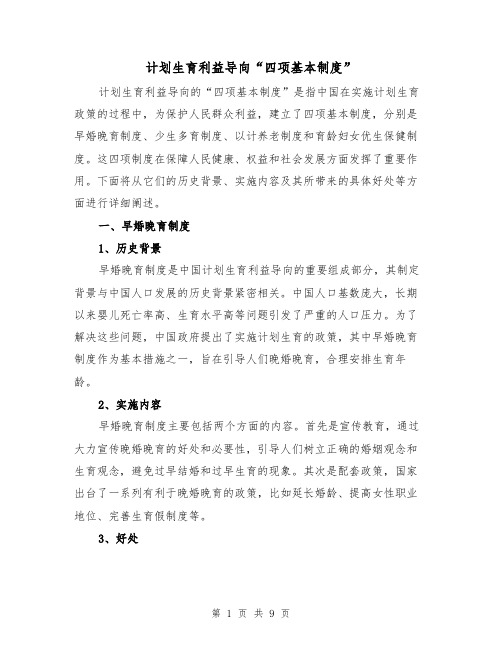 计划生育利益导向“四项基本制度”

计划生育利益导向的“四项基本制度”是指中国在实施计划生育政策的过程中，为保护人民群众利益，建立了四项基本制度，分别是早婚晚育制度、少生多育制度、以计养老制度和育龄妇女优生保健制度。这四项制度在保障人民健康、权益和社会发展方面发挥了重要作用。下面将从它们的历史背景、实施内容及其所带来的具体好处等方面进行详细阐述。

一、早婚晚育制度

1、历史背景

早婚晚育制度是中国计划生育利益导向的重要组成部分，其制定背景与中国人口发展的历史背景紧密相关。中国人口基数庞大，长期以来婴儿死亡率高、生育水平高等问题引发了严重的人口压力。为了解决这些问题，中国政府提出了实施计划生育的政策，其中早婚晚育制度作为基本措施之一，旨在引导人们晚婚晚育，合理安排生育年龄。

2、实施内容

早婚晚育制度主要包括两个方面的内容。首先是宣传教育，通过大力宣传晚婚晚育的好处和必要性，引导人们树立正确的婚姻观念和生育观念，避免过早结婚和过早生育的现象。其次是配套政策，国家出台了一系列有利于晚婚晚育的政策，比如延长婚龄、提高女性职业地位、完善生育假制度等。

3、好处

第 1 页 共 9 页